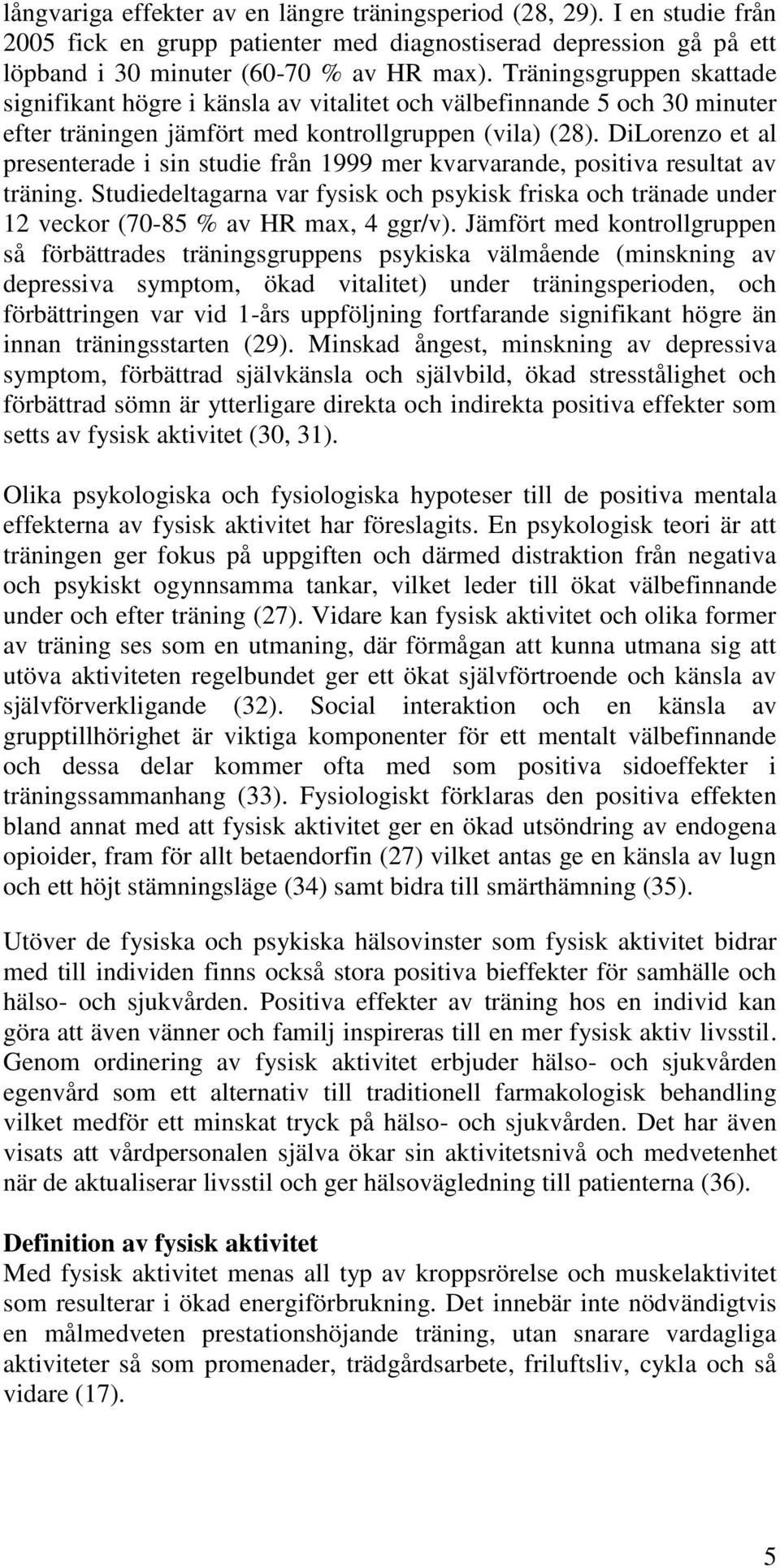 långvariga effekter av en längre träningsperiod (28, 29). I en studie från 2005 fick en grupp patienter med diagnostiserad depression gå på ett löpband i 30 minuter (60-70 % av HR max). Träningsgruppen skattade signifikant högre i känsla av vitalitet och välbefinnande 5 och 30 minuter efter träningen jämfört med kontrollgruppen (vila) (28). DiLorenzo et al presenterade i sin studie från 1999 mer kvarvarande, positiva resultat av träning. Studiedeltagarna var fysisk och psykisk friska och tränade under 12 veckor (70-85 % av HR max, 4 ggr/v). Jämfört med kontrollgruppen så förbättrades träningsgruppens psykiska välmående (minskning av depressiva symptom, ökad vitalitet) under träningsperioden, och förbättringen var vid 1-års uppföljning fortfarande signifikant högre än innan träningsstarten (29). Minskad ångest, minskning av depressiva symptom, förbättrad självkänsla och självbild, ökad stresstålighet och förbättrad sömn är ytterligare direkta och indirekta positiva effekter som setts av fysisk aktivitet (30, 31).

Olika psykologiska och fysiologiska hypoteser till de positiva mentala effekterna av fysisk aktivitet har föreslagits. En psykologisk teori är att träningen ger fokus på uppgiften och därmed distraktion från negativa och psykiskt ogynnsamma tankar, vilket leder till ökat välbefinnande under och efter träning (27). Vidare kan fysisk aktivitet och olika former av träning ses som en utmaning, där förmågan att kunna utmana sig att utöva aktiviteten regelbundet ger ett ökat självförtroende och känsla av självförverkligande (32). Social interaktion och en känsla av grupptillhörighet är viktiga komponenter för ett mentalt välbefinnande och dessa delar kommer ofta med som positiva sidoeffekter i träningssammanhang (33). Fysiologiskt förklaras den positiva effekten bland annat med att fysisk aktivitet ger en ökad utsöndring av endogena opioider, fram för allt betaendorfin (27) vilket antas ge en känsla av lugn och ett höjt stämningsläge (34) samt bidra till smärthämning (35).

Utöver de fysiska och psykiska hälsovinster som fysisk aktivitet bidrar med till individen finns också stora positiva bieffekter för samhälle och hälso- och sjukvården. Positiva effekter av träning hos en individ kan göra att även vänner och familj inspireras till en mer fysisk aktiv livsstil. Genom ordinering av fysisk aktivitet erbjuder hälso- och sjukvården egenvård som ett alternativ till traditionell farmakologisk behandling vilket medför ett minskat tryck på hälso- och sjukvården. Det har även visats att vårdpersonalen själva ökar sin aktivitetsnivå och medvetenhet när de aktualiserar livsstil och ger hälsovägledning till patienterna (36).

Definition av fysisk aktivitet
Med fysisk aktivitet menas all typ av kroppsrörelse och muskelaktivitet som resulterar i ökad energiförbrukning. Det innebär inte nödvändigtvis en målmedveten prestationshöjande träning, utan snarare vardagliga aktiviteter så som promenader, trädgårdsarbete, friluftsliv, cykla och så vidare (17).

5